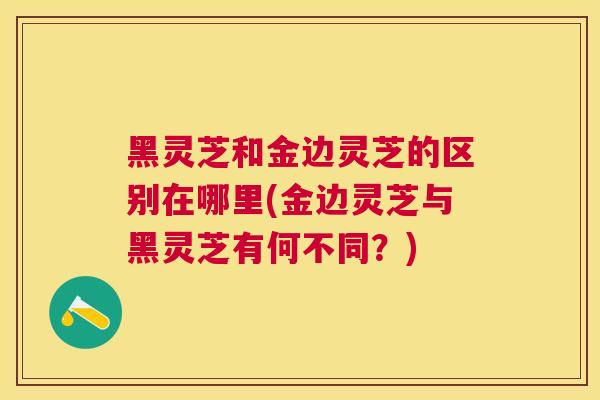 黑灵芝和金边灵芝的区别在哪里(金边灵芝与黑灵芝有何不同？)